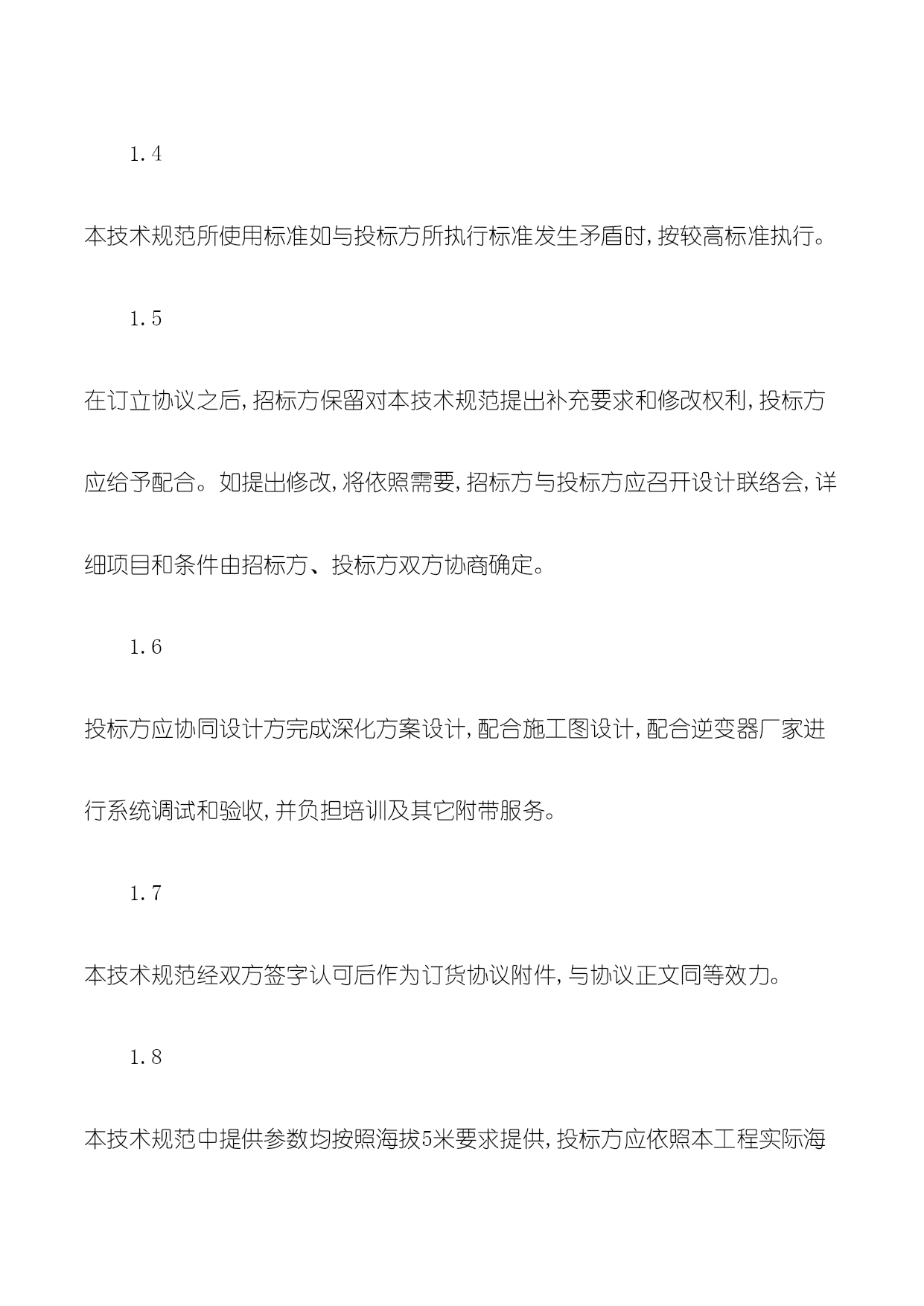 1.4

本技术规范所使用标准如与投标方所执行标准发生矛盾时，按较高标准执行。

1.5

在订立协议之后，招标方保留对本技术规范提出补充要求和修改权利，投标方应给予配合。如提出修改，将依照需要，招标方与投标方应召开设计联络会，详细项目和条件由招标方、投标方双方协商确定。

1.6

投标方应协同设计方完成深化方案设计，配合施工图设计，配合逆变器厂家进行系统调试和验收，并负担培训及其它附带服务。

1.7

本技术规范经双方签字认可后作为订货协议附件，与协议正文同等效力。

1.8

本技术规范中提供参数均按照海拔5米要求提供，投标方应依照本工程实际海